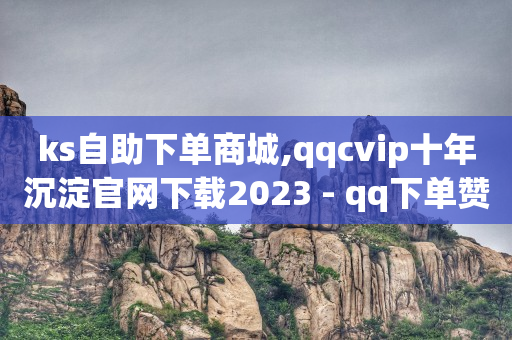 ks自助下单商城,qqcvip十年沉淀官网下载2023 - qq下单赞